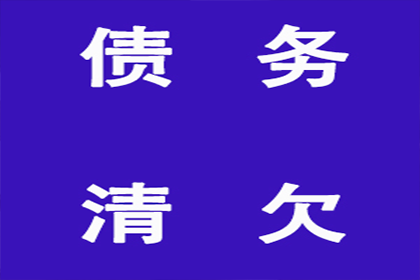 债 务

清 欠